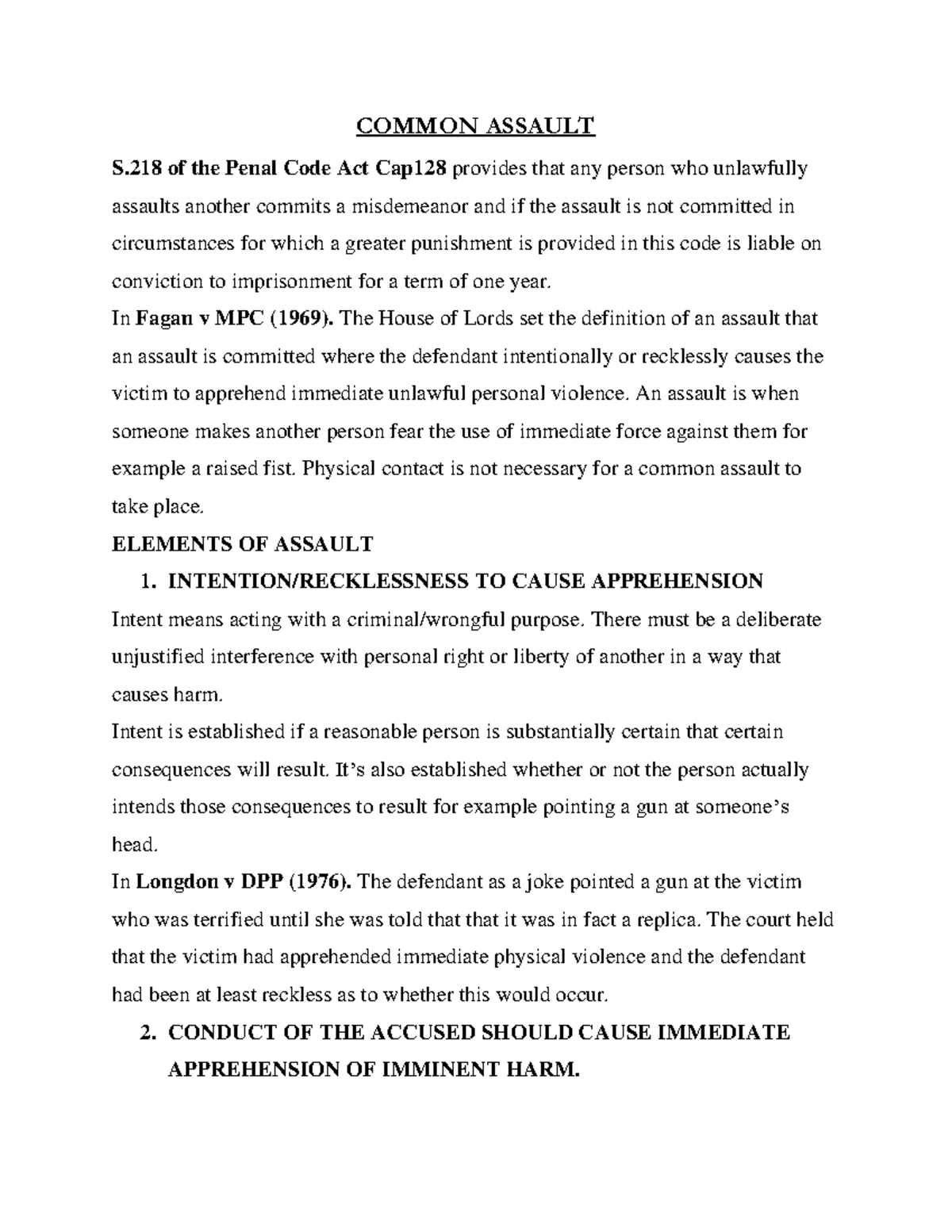 COMMON ASSAULT

S.218 of the Penal Code Act Cap128 provides that any person who unlawfully assaults another commits a misdemeanor and if the assault is not committed in circumstances for which a greater punishment is provided in this code is liable on conviction to imprisonment for a term of one year.

In Fagan v MPC (1969). The House of Lords set the definition of an assault that an assault is committed where the defendant intentionally or recklessly causes the victim to apprehend immediate unlawful personal violence. An assault is when someone makes another person fear the use of immediate force against them for example a raised fist. Physical contact is not necessary for a common assault to take place.

ELEMENTS OF ASSAULT

1. INTENTION/RECKLESSNESS TO CAUSE APPREHENSION

Intent means acting with a criminal/wrongful purpose. There must be a deliberate unjustified interference with personal right or liberty of another in a way that causes harm.

Intent is established if a reasonable person is substantially certain that certain consequences will result. It's also established whether or not the person actually intends those consequences to result for example pointing a gun at someone's head.

In Longdon v DPP (1976). The defendant as a joke pointed a gun at the victim who was terrified until she was told that that it was in fact a replica. The court held that the victim had apprehended immediate physical violence and the defendant had been at least reckless as to whether this would occur.

2. CONDUCT OF THE ACCUSED SHOULD CAUSE IMMEDIATE APPREHENSION OF IMMINENT HARM.